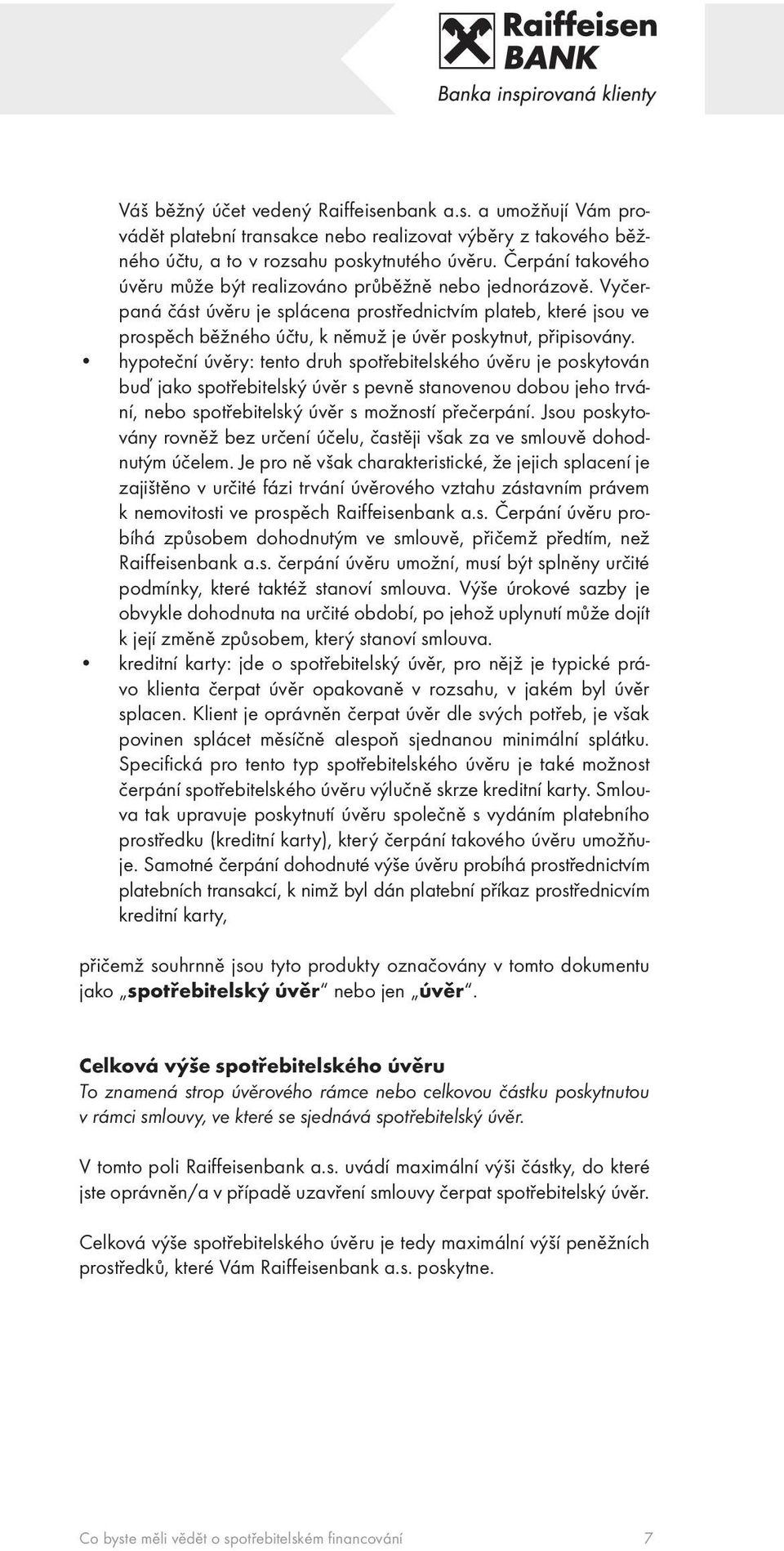 Raiffeisen BANK
Banka inspirovaná klienty

Váš běžný účet vedený Raiffeisenbank a.s. a umožňují Vám provádět platební transakce nebo realizovat výběry z takového běžného účtu, a to v rozsahu poskytnutého úvěru. Čerpání takového úvěru může být realizováno průběžně nebo jednorázově. Vyčerpaná část úvěru je splácena prostřednictvím plateb, které jsou ve prospěch běžného účtu, k němuž je úvěr poskytnut, připisovány.

• hypoteční úvěry: tento druh spotřebitelského úvěru je poskytován buď jako spotřebitelský úvěr s pevně stanovenou dobou jeho trvání, nebo spotřebitelský úvěr s možností přečerpání. Jsou poskytovány rovněž bez určení účelu, častěji však za ve smlouvě dohodnutým účelem. Je pro ně však charakteristické, že jejich splacení je zajištěno v určité fázi trvání úvěrového vztahu zástavním právem k nemovitosti ve prospěch Raiffeisenbank a.s. Čerpání úvěru probíhá způsobem dohodnutým ve smlouvě, přičemž předtím, než Raiffeisenbank a.s. čerpání úvěru umožní, musí být splněny určité podmínky, které taktéž stanoví smlouva. Výše úrokové sazby je obvykle dohodnuta na určité období, po jehož uplynutí může dojít k její změně způsobem, který stanoví smlouva.

• kreditní karty: jde o spotřebitelský úvěr, pro nějž je typické právo klienta čerpat úvěr opakovaně v rozsahu, v jakém byl úvěr splacen. Klient je oprávněn čerpat úvěr dle svých potřeb, je však povinen splácet měsíčně alespoň sjednanou minimální splátku. Specifická pro tento typ spotřebitelského úvěru je také možnost čerpání spotřebitelského úvěru výlučně skrze kreditní karty. Smlouva tak upravuje poskytnutí úvěru společně s vydáním platebního prostředku (kreditní karty), který čerpání takového úvěru umožňuje. Samotné čerpání dohodnuté výše úvěru probíhá prostřednictvím platebních transakcí, k nimž byl dán platební příkaz prostřednicvím kreditní karty,

přičemž souhrnně jsou tyto produkty označovány v tomto dokumentu jako „spotřebitelský úvěr“ nebo jen „úvěr“.

Celková výše spotřebitelského úvěru
To znamená strop úvěrového rámce nebo celkovou částku poskytnutou v rámci smlouvy, ve které se sjednává spotřebitelský úvěr.

V tomto poli Raiffeisenbank a.s. uvádí maximální výši částky, do které jste oprávněn/a v případě uzavření smlouvy čerpat spotřebitelský úvěr.

Celková výše spotřebitelského úvěru je tedy maximální výší peněžních prostředků, které Vám Raiffeisenbank a.s. poskytne.

Co byste měli vědět o spotřebitelském financování 7